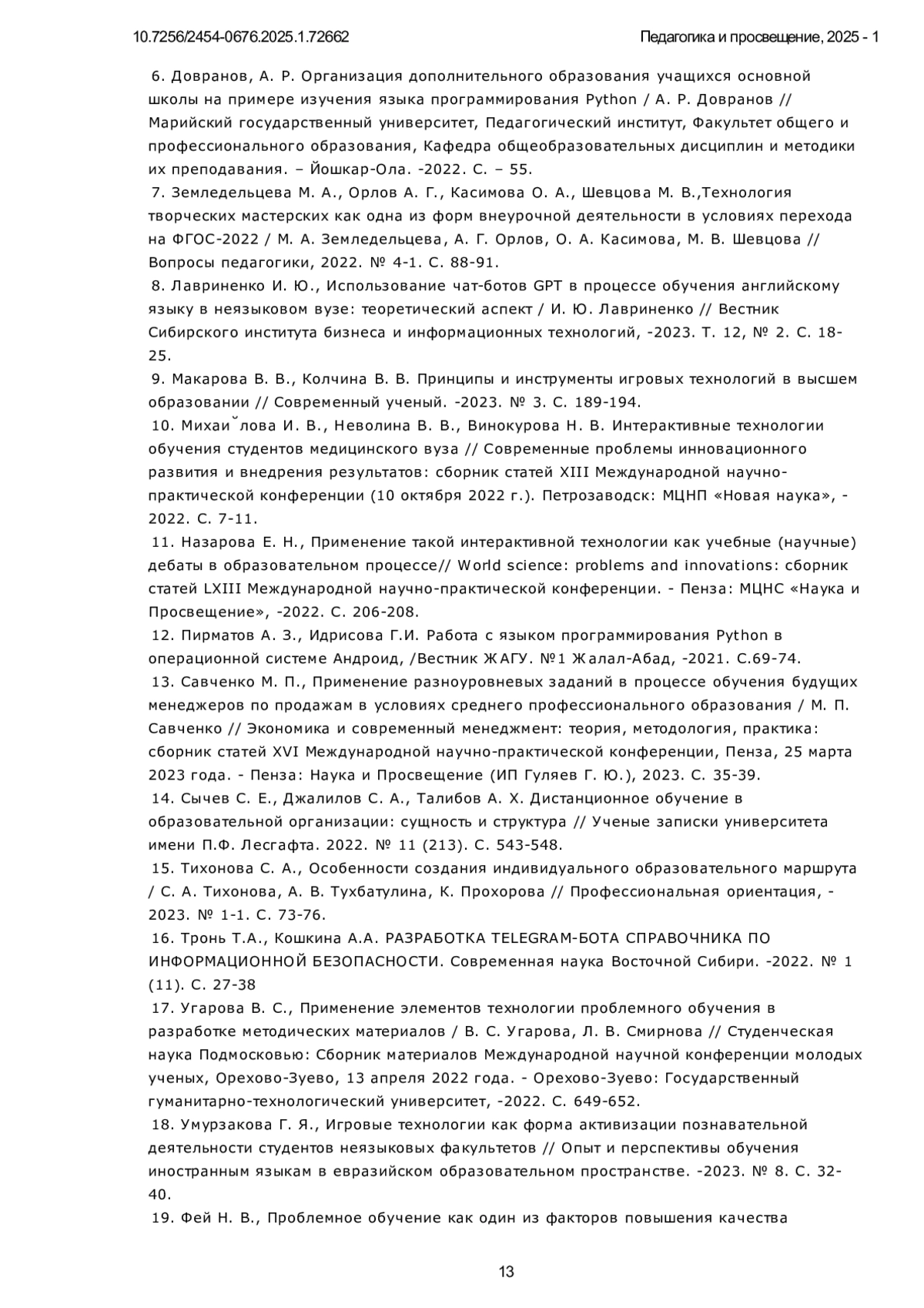 10.7256/2454-0676.2025.1.72662

Педагогика и просвещение, 2025 - 1

6. Довранов, А. Р. Организация дополнительного образования учащихся основной школы на примере изучения языка программирования Python / А. Р. Довранов // Марийский государственный университет, Педагогический институт, Факультет общего и профессионального образования, Кафедра общеобразовательных дисциплин и методики их преподавания. – Йошкар-Ола. -2022. С. – 55.

7. Земледельцева М. А., Орлов А. Г., Касимова О. А., Шевцова М. В.,Технология творческих мастерских как одна из форм внеурочной деятельности в условиях перехода на ФГОС-2022 / М. А. Земледельцева, А. Г. Орлов, О. А. Касимова, М. В. Шевцова // Вопросы педагогики, 2022. № 4-1. С. 88-91.

8. Лавриненко И. Ю., Использование чат-ботов GPT в процессе обучения английскому языку в неязыковом вузе: теоретический аспект / И. Ю. Лавриненко // Вестник Сибирского института бизнеса и информационных технологий, -2023. Т. 12, № 2. С. 18-25.

9. Макарова В. В., Колчина В. В. Принципы и инструменты игровых технологий в высшем образовании // Современный ученый. -2023. № 3. С. 189-194.

10. Михаи˘лова И. В., Неволина В. В., Винокурова Н. В. Интерактивные технологии обучения студентов медицинского вуза // Современные проблемы инновационного развития и внедрения результатов: сборник статей XIII Международной научно-практической конференции (10 октября 2022 г.). Петрозаводск: МЦНП «Новая наука», -2022. С. 7-11.

11. Назарова Е. Н., Применение такой интерактивной технологии как учебные (научные) дебаты в образовательном процессе// World science: problems and innovations: сборник статей LXIII Международной научно-практической конференции. - Пенза: МЦНС «Наука и Просвещение», -2022. С. 206-208.

12. Пирматов А. З., Идрисова Г.И. Работа с языком программирования Python в операционной системе Андроид, /Вестник ЖАГУ. №1 Жалал-Абад, -2021. С.69-74.

13. Савченко М. П., Применение разноуровневых заданий в процессе обучения будущих менеджеров по продажам в условиях среднего профессионального образования / М. П. Савченко // Экономика и современный менеджмент: теория, методология, практика: сборник статей XVI Международной научно-практической конференции, Пенза, 25 марта 2023 года. - Пенза: Наука и Просвещение (ИП Гуляев Г. Ю.), 2023. С. 35-39.

14. Сычев С. Е., Джалилов С. А., Талибов А. Х. Дистанционное обучение в образовательной организации: сущность и структура // Ученые записки университета имени П.Ф. Лесгафта. 2022. № 11 (213). С. 543-548.

15. Тихонова С. А., Особенности создания индивидуального образовательного маршрута / С. А. Тихонова, А. В. Тухбатулина, К. Прохорова // Профессиональная ориентация, -2023. № 1-1. С. 73-76.

16. Тронь Т.А., Кошкина А.А. РАЗРАБОТКА TELEGRAM-БОТА СПРАВОЧНИКА ПО ИНФОРМАЦИОННОЙ БЕЗОПАСНОСТИ. Современная наука Восточной Сибири. -2022. № 1 (11). С. 27-38

17. Угарова В. С., Применение элементов технологии проблемного обучения в разработке методических материалов / В. С. Угарова, Л. В. Смирнова // Студенческая наука Подмосковью: Сборник материалов Международной научной конференции молодых ученых, Орехово-Зуево, 13 апреля 2022 года. - Орехово-Зуево: Государственный гуманитарно-технологический университет, -2022. С. 649-652.

18. Умурзакова Г. Я., Игровые технологии как форма активизации познавательной деятельности студентов неязыковых факультетов // Опыт и перспективы обучения иностранным языкам в евразийском образовательном пространстве. -2023. № 8. С. 32-40.

19. Фей Н. В., Проблемное обучение как один из факторов повышения качества

13